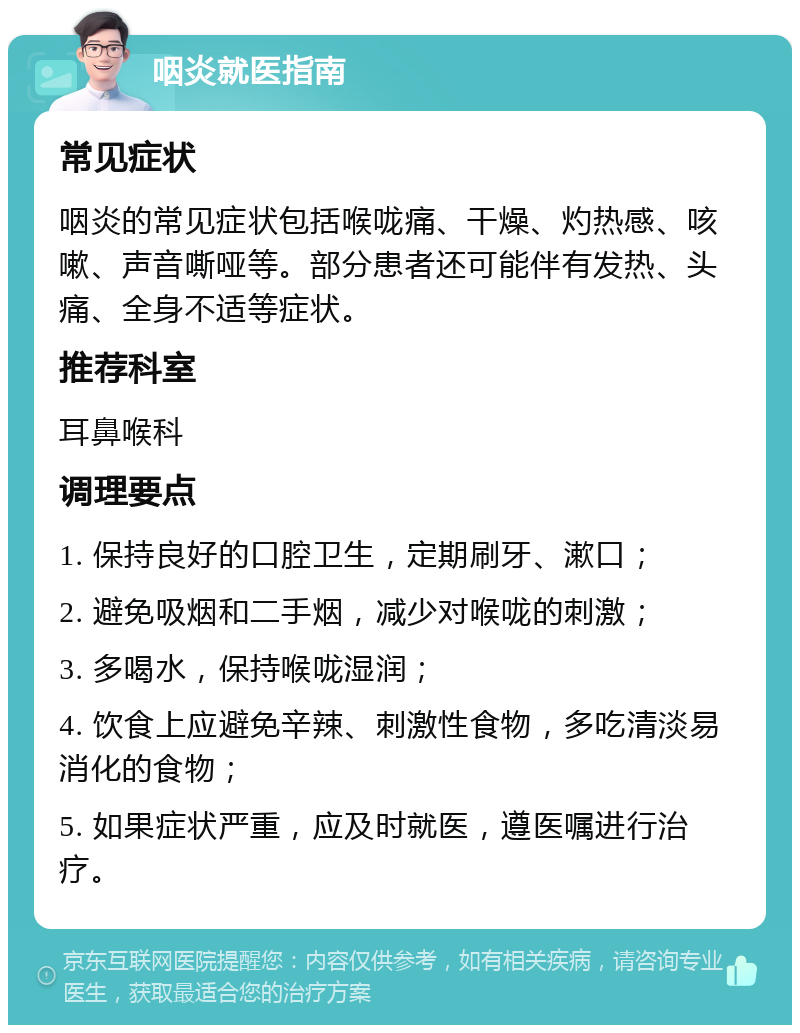 咽炎就医指南

常见症状

咽炎的常见症状包括喉咙痛、干燥、灼热感、咳嗽、声音嘶哑等。部分患者还可能伴有发热、头痛、全身不适等症状。

推荐科室

耳鼻喉科

调理要点

1. 保持良好的口腔卫生，定期刷牙、漱口；

2. 避免吸烟和二手烟，减少对喉咙的刺激；

3. 多喝水，保持喉咙湿润；

4. 饮食上应避免辛辣、刺激性食物，多吃清淡易消化的食物；

5. 如果症状严重，应及时就医，遵医嘱进行治疗。

京东互联网医院提醒您：内容仅供参考，如有相关疾病，请咨询专业医生，获取最适合您的治疗方案